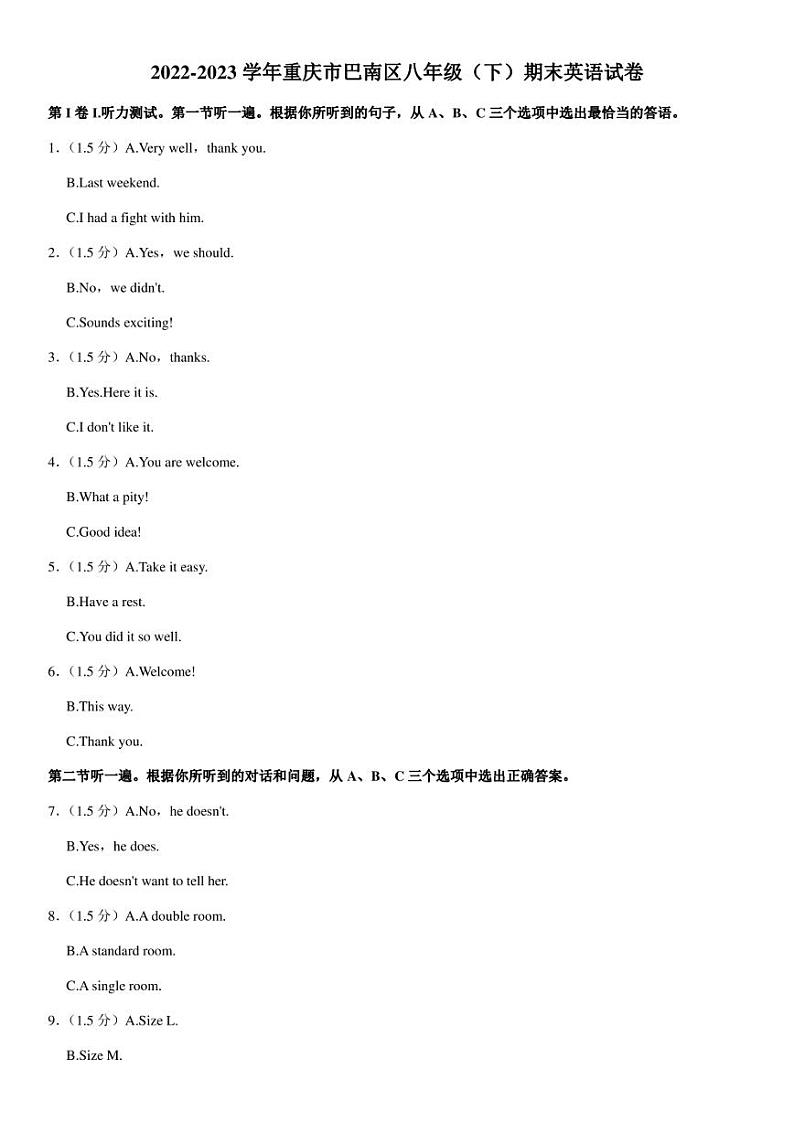 2022-2023 学年重庆市巴南区八年级（下）期末英语试卷

第 I 卷 I.听力测试。第一节听一遍。根据你所听到的句子，从 A、B、C 三个选项中选出最恰当的答语。

1.（1.5 分）A.Very well，thank you.

B.Last weekend.

C.I had a fight with him.

2.（1.5 分）A.Yes，we should.

B.No，we didn't.

C.Sounds exciting!

3.（1.5 分）A.No，thanks.

B.Yes.Here it is.

C.I don't like it.

4.（1.5 分）A.You are welcome.

B.What a pity!

C.Good idea!

5.（1.5 分）A.Take it easy.

B.Have a rest.

C.You did it so well.

6.（1.5 分）A.Welcome!

B.This way.

C.Thank you.

第二节听一遍。根据你所听到的对话和问题，从 A、B、C 三个选项中选出正确答案。

7.（1.5 分）A.No，he doesn't.

B.Yes，he does.

C.He doesn't want to tell her.

8.（1.5 分）A.A double room.

B.A standard room.

C.A single room.

9.（1.5 分）A.Size L.

B.Size M.